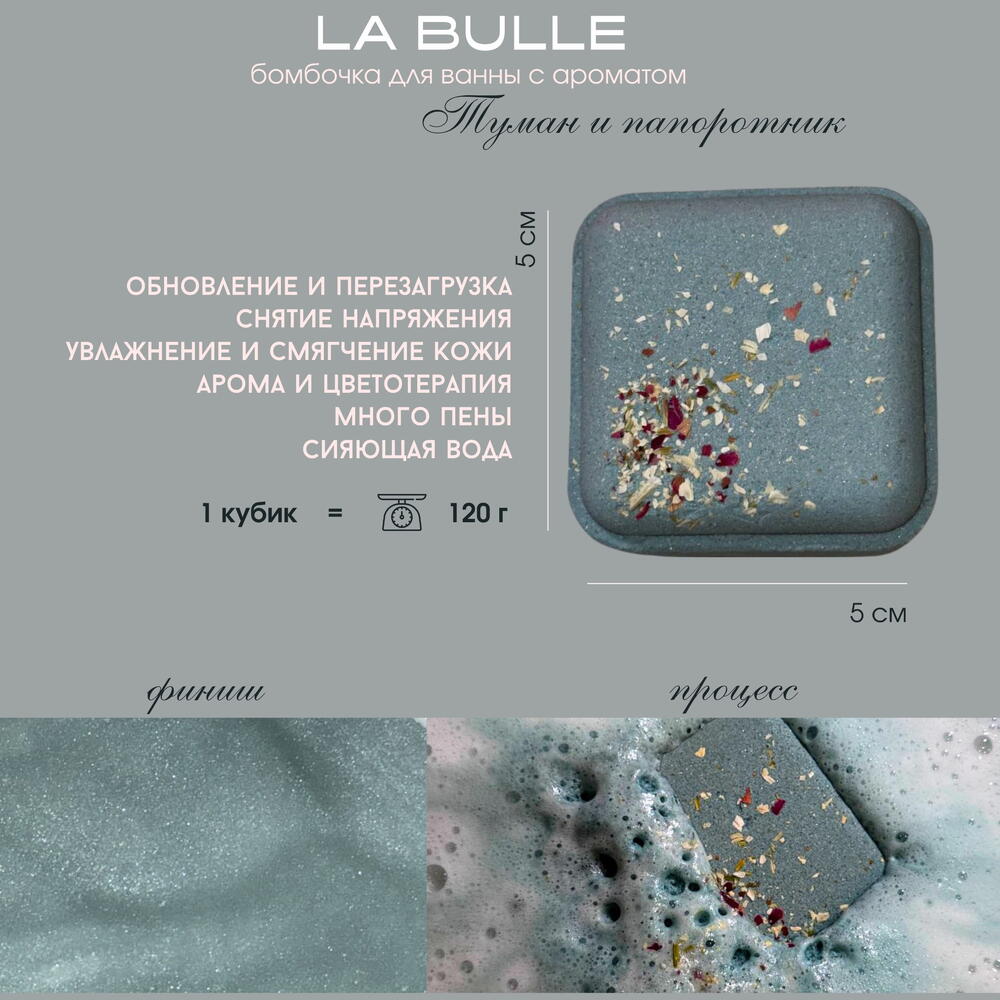 LA BULLE
бомбочка для ванны с ароматом
Туман и папоротник

5 см

ОБНОВЛЕНИЕ И ПЕРЕЗАГРУЗКА
СНЯТИЕ НАПРЯЖЕНИЯ
УВЛАЖНЕНИЕ И СМЯГЧЕНИЕ КОЖИ
АРОМА И ЦВЕТОТЕРАПИЯ
МНОГО ПЕНЫ
СИЯЮЩАЯ ВОДА

1 кубик = 120 г

5 см

финиш

процесс